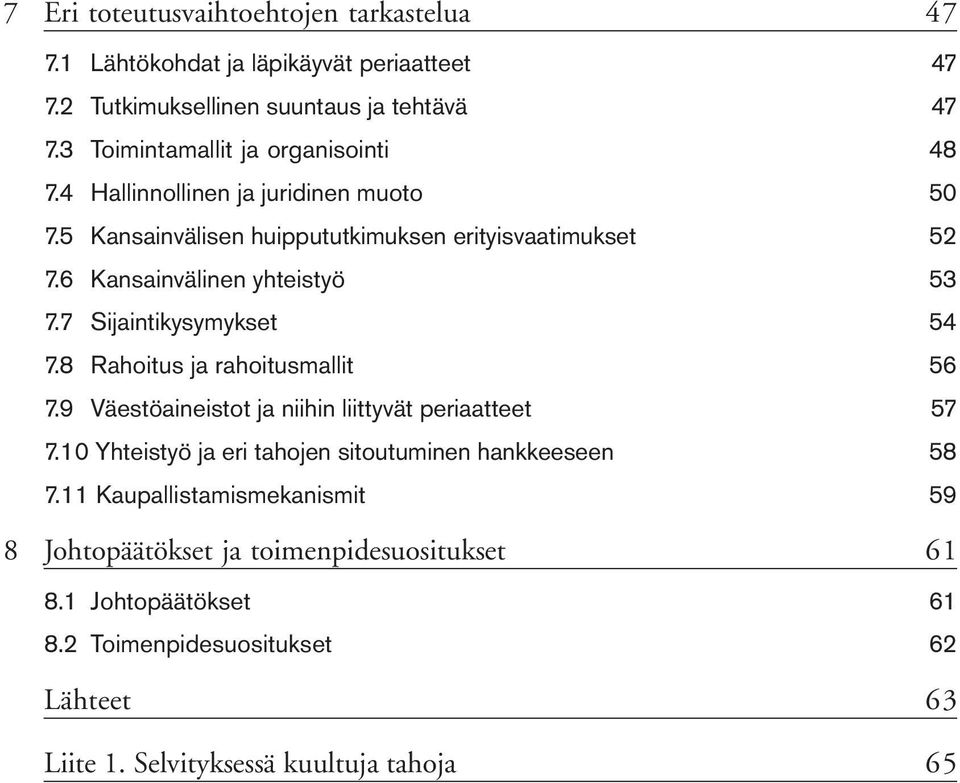 7 Eri toteutusvaihtoehtojen tarkastelua 47

7.1 Lähtökohdat ja läpikäyvät periaatteet 47

7.2 Tutkimuksellinen suuntaus ja tehtävä 47

7.3 Toimintamallit ja organisointi 48

7.4 Hallinnollinen ja juridinen muoto 50

7.5 Kansainvälisen huippututkimuksen erityisvaatimukset 52

7.6 Kansainvälinen yhteistyö 53

7.7 Sijaintikysymykset 54

7.8 Rahoitus ja rahoitusmallit 56

7.9 Väestöaineistot ja niihin liittyvät periaatteet 57

7.10 Yhteistyö ja eri tahojen sitoutuminen hankkeeseen 58

7.11 Kaupallistamismekanismit 59

8 Johtopäätökset ja toimenpidesuositukset 61

8.1 Johtopäätökset 61

8.2 Toimenpidesuositukset 62

Lähteet 63

Liite 1. Selvityksessä kuultuja tahoja 65